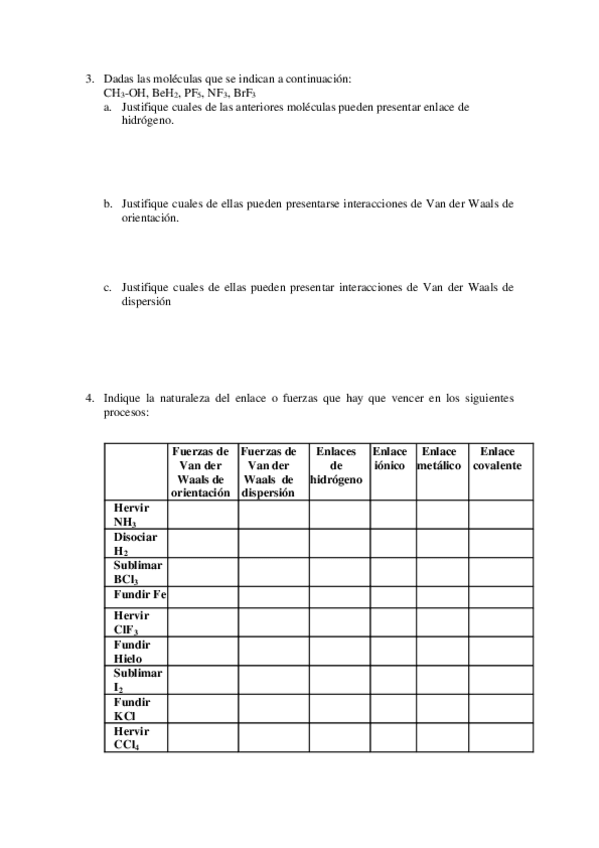 3. Dadas las moléculas que se indican a continuación:
$CH_3$-OH, $BeH_2$, $PF_5$, $NF_3$, $BrF_3$
a. Justifique cuales de las anteriores moléculas pueden presentar enlace de hidrógeno.

b. Justifique cuales de ellas pueden presentarse interacciones de Van der Waals de orientación.

c. Justifique cuales de ellas pueden presentar interacciones de Van der Waals de dispersión

4. Indique la naturaleza del enlace o fuerzas que hay que vencer en los siguientes procesos:

| | Fuerzas de Van der Waals de orientación | Fuerzas de Van der Waals de dispersión | Enlaces de hidrógeno | Enlace iónico | Enlace metálico | Enlace covalente |
|---|---|---|---|---|---|---|
| Hervir $NH_3$ | | | | | | |
| Disociar $H_2$ | | | | | | |
| Sublimar $BCl_3$ | | | | | | |
| Fundir Fe | | | | | | |
| Hervir $ClF_3$ | | | | | | |
| Fundir Hielo | | | | | | |
| Sublimar $I_2$ | | | | | | |
| Fundir KCl | | | | | | |
| Hervir $CCl_4$ | | | | | | |